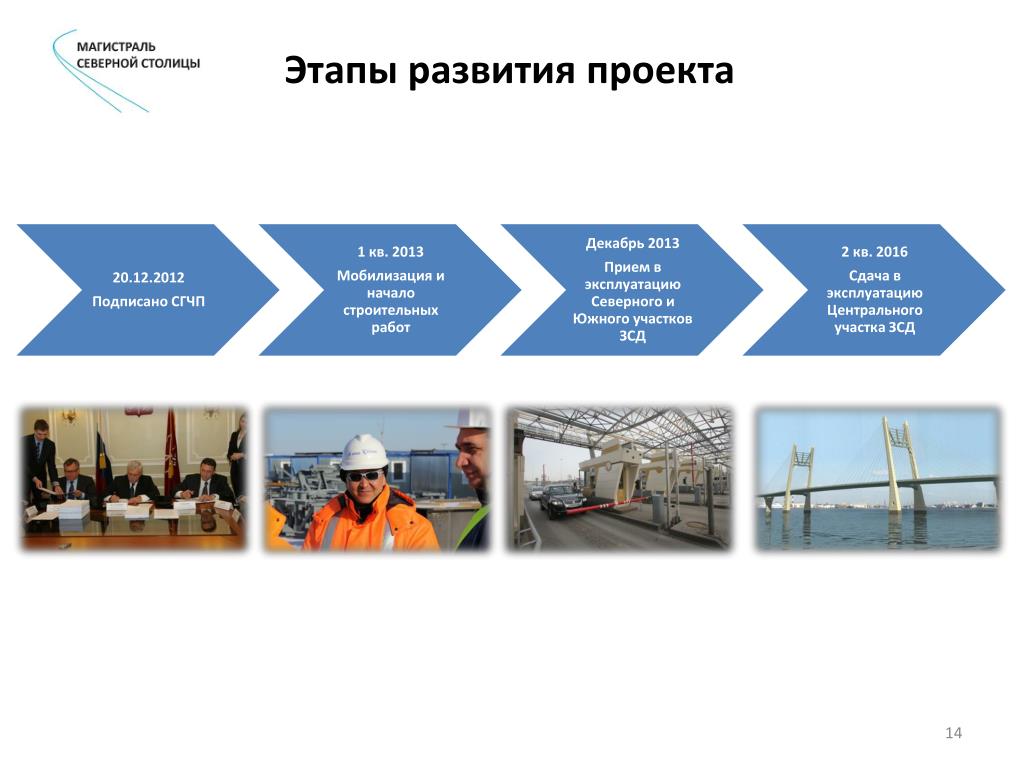 МАГИСТРАЛЬ
СЕВЕРНОЙ СТОЛИЦЫ

Этапы развития проекта

20.12.2012
Подписано СГЧП

1 кв. 2013
Мобилизация и начало строительных работ

Декабрь 2013
Прием в эксплуатацию Северного и Южного участков ЗСД

2 кв. 2016
Сдача в эксплуатацию Центрального участка ЗСД

14